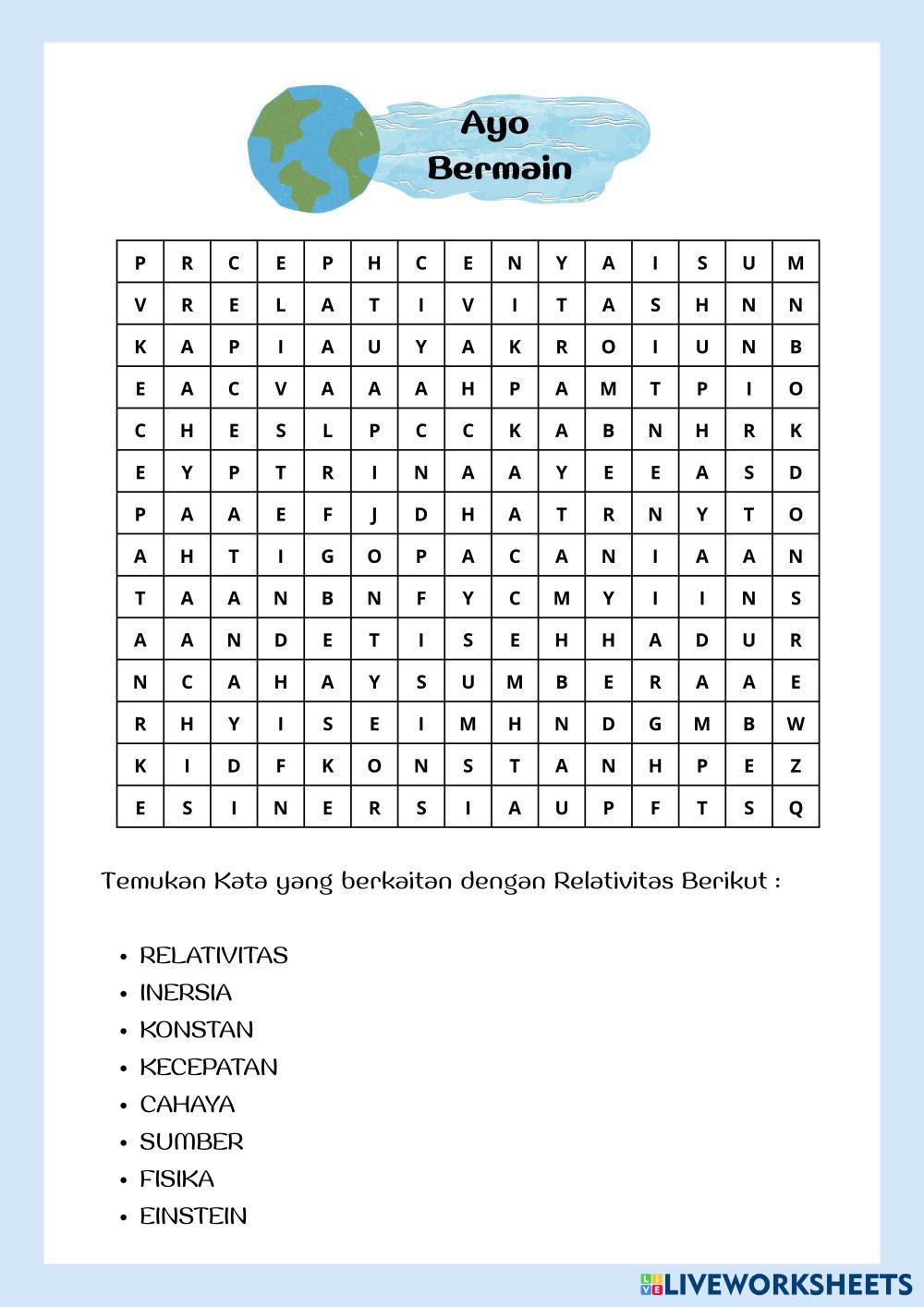 Ayo Bermain

| P | R | C | E | P | H | C | E | N | Y | A | I | S | U | M |
|---|---|---|---|---|---|---|---|---|---|---|---|---|---|---|
| V | R | E | L | A | T | I | V | I | T | A | S | H | N | N |
| K | A | P | I | A | U | Y | A | K | R | O | I | U | N | B |
| E | A | C | V | A | A | A | H | P | A | M | T | P | I | O |
| C | H | E | S | L | P | C | C | K | A | B | N | H | R | K |
| E | Y | P | T | R | I | N | A | A | Y | E | E | A | S | D |
| P | A | A | E | F | J | D | H | A | T | R | N | Y | T | O |
| A | H | T | I | G | O | P | A | C | A | N | I | A | A | N |
| T | A | A | N | B | N | F | Y | C | M | Y | I | I | N | S |
| A | A | N | D | E | T | I | S | E | H | H | A | D | U | R |
| N | C | A | H | A | Y | S | U | M | B | E | R | A | A | E |
| R | H | Y | I | S | E | I | M | H | N | D | G | M | B | W |
| K | I | D | F | K | O | N | S | T | A | N | H | P | E | Z |
| E | S | I | N | E | R | S | I | A | U | P | F | T | S | Q |

Temukan Kata yang berkaitan dengan Relativitas Berikut :

• RELATIVITAS
• INERSIA
• KONSTAN
• KECEPATAN
• CAHAYA
• SUMBER
• FISIKA
• EINSTEIN

LIVEWORKSHEETS